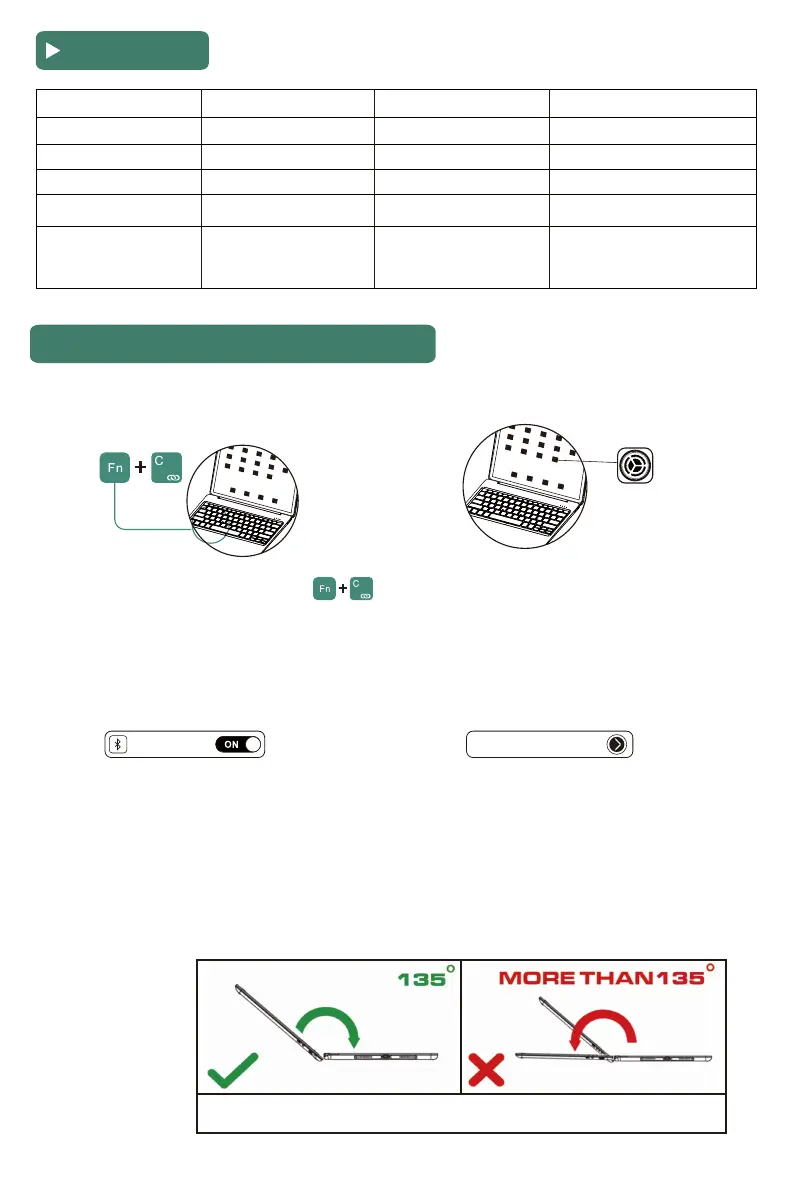 Fn + C

Fn + C

ON

135°

MORE THAN 135°